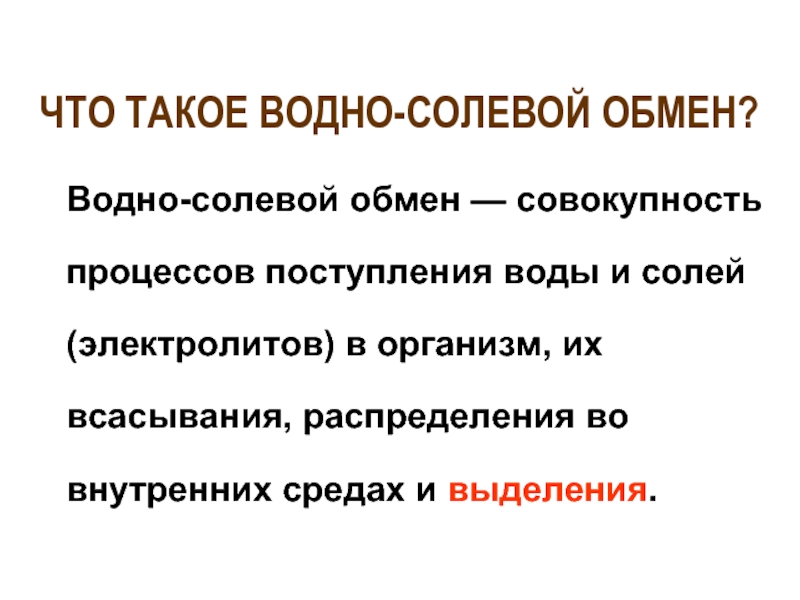 ЧТО ТАКОЕ ВОДНО-СОЛЕВОЙ ОБМЕН?

Водно-солевой обмен — совокупность процессов поступления воды и солей (электролитов) в организм, их всасывания, распределения во внутренних средах и выделения.